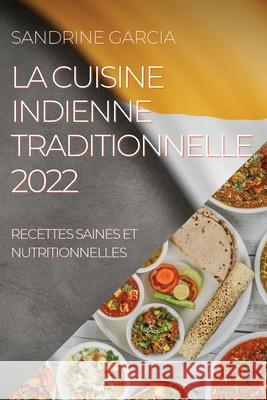 SANDRINE GARCIA

LA CUISINE INDIENNE TRADITIONNELLE 2022

RECETTES SAINES ET NUTRITIONNELLES

Kraina Książek